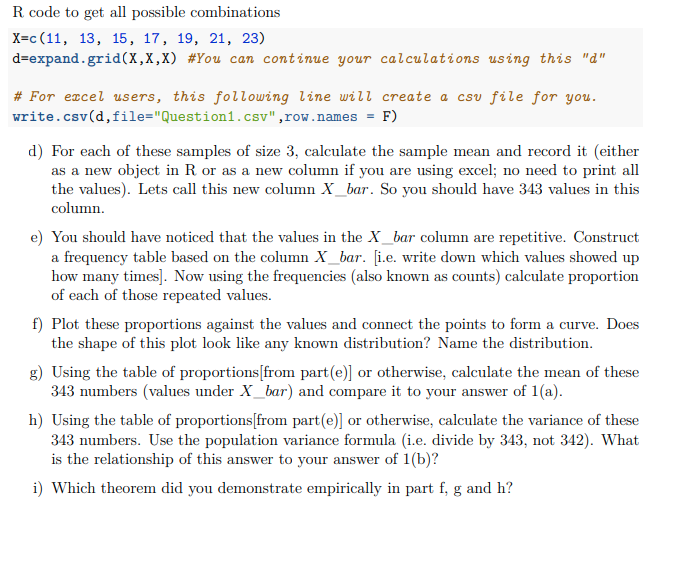 R code to get all possible combinations

X=c(11, 13, 15, 17, 19, 21, 23)
d=expand.grid(X,X,X) #You can continue your calculations using this "d"

# For excel users, this following line will create a csv file for you.
write.csv(d,file="Question1.csv",row.names = F)

d) For each of these samples of size 3, calculate the sample mean and record it (either as a new object in R or as a new column if you are using excel; no need to print all the values). Lets call this new column $X\_bar$. So you should have 343 values in this column.

e) You should have noticed that the values in the $X\_bar$ column are repetitive. Construct a frequency table based on the column $X\_bar$. [i.e. write down which values showed up how many times]. Now using the frequencies (also known as counts) calculate proportion of each of those repeated values.

f) Plot these proportions against the values and connect the points to form a curve. Does the shape of this plot look like any known distribution? Name the distribution.

g) Using the table of proportions[from part(e)] or otherwise, calculate the mean of these 343 numbers (values under $X\_bar$) and compare it to your answer of 1(a).

h) Using the table of proportions[from part(e)] or otherwise, calculate the variance of these 343 numbers. Use the population variance formula (i.e. divide by 343, not 342). What is the relationship of this answer to your answer of 1(b)?

i) Which theorem did you demonstrate empirically in part f, g and h?